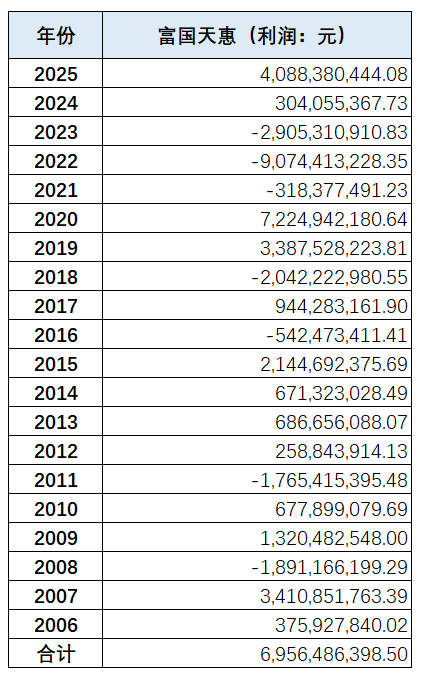 | 年份 | 富国天惠（利润：元） |
|---|---|
| 2025 | 4,088,380,444.08 |
| 2024 | 304,055,367.73 |
| 2023 | -2,905,310,910.83 |
| 2022 | -9,074,413,228.35 |
| 2021 | -318,377,491.23 |
| 2020 | 7,224,942,180.64 |
| 2019 | 3,387,528,223.81 |
| 2018 | -2,042,222,980.55 |
| 2017 | 944,283,161.90 |
| 2016 | -542,473,411.41 |
| 2015 | 2,144,692,375.69 |
| 2014 | 671,323,028.49 |
| 2013 | 686,656,088.07 |
| 2012 | 258,843,914.13 |
| 2011 | -1,765,415,395.48 |
| 2010 | 677,899,079.69 |
| 2009 | 1,320,482,548.00 |
| 2008 | -1,891,166,199.29 |
| 2007 | 3,410,851,763.39 |
| 2006 | 375,927,840.02 |
| 合计 | 6,956,486,398.50 |